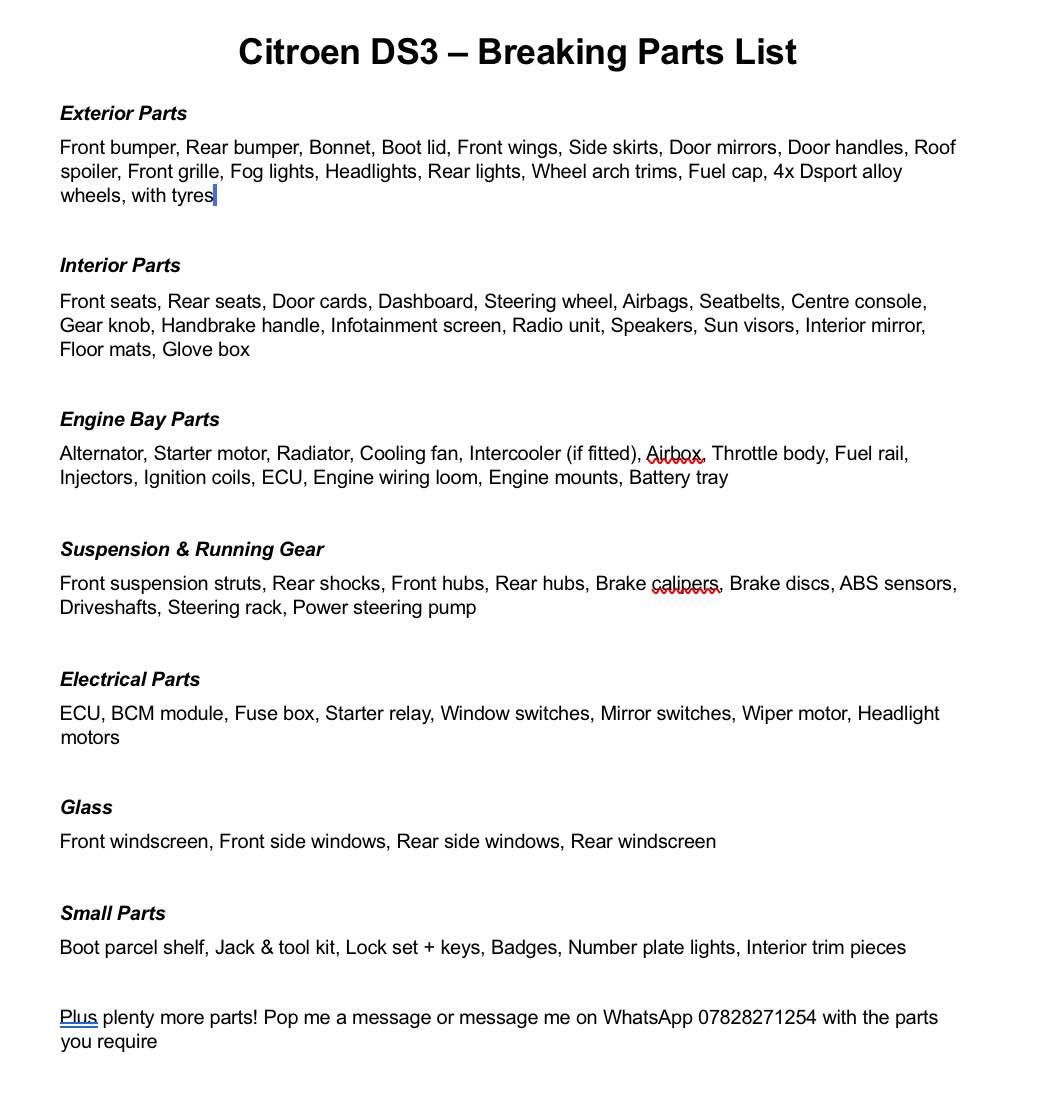 Citroen DS3 – Breaking Parts List

Exterior Parts

Front bumper, Rear bumper, Bonnet, Boot lid, Front wings, Side skirts, Door mirrors, Door handles, Roof spoiler, Front grille, Fog lights, Headlights, Rear lights, Wheel arch trims, Fuel cap, 4x Dsport alloy wheels, with tyres

Interior Parts

Front seats, Rear seats, Door cards, Dashboard, Steering wheel, Airbags, Seatbelts, Centre console, Gear knob, Handbrake handle, Infotainment screen, Radio unit, Speakers, Sun visors, Interior mirror, Floor mats, Glove box

Engine Bay Parts

Alternator, Starter motor, Radiator, Cooling fan, Intercooler (if fitted), Airbox, Throttle body, Fuel rail, Injectors, Ignition coils, ECU, Engine wiring loom, Engine mounts, Battery tray

Suspension & Running Gear

Front suspension struts, Rear shocks, Front hubs, Rear hubs, Brake calipers, Brake discs, ABS sensors, Driveshafts, Steering rack, Power steering pump

Electrical Parts

ECU, BCM module, Fuse box, Starter relay, Window switches, Mirror switches, Wiper motor, Headlight motors

Glass

Front windscreen, Front side windows, Rear side windows, Rear windscreen

Small Parts

Boot parcel shelf, Jack & tool kit, Lock set + keys, Badges, Number plate lights, Interior trim pieces

Plus plenty more parts! Pop me a message or message me on WhatsApp 07828271254 with the parts you require